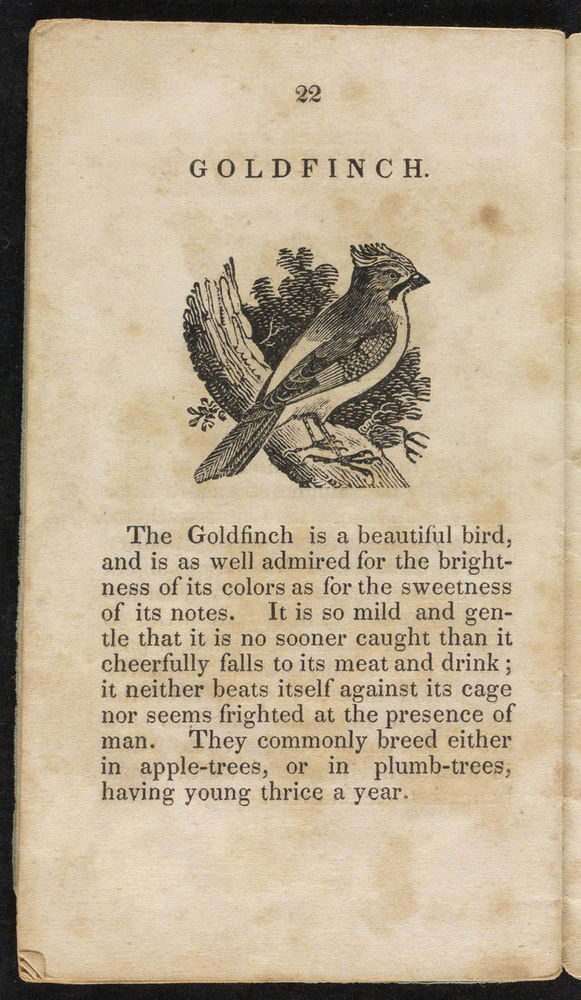 22

GOLDFINCH.

The Goldfinch is a beautiful bird, and is as well admired for the brightness of its colors as for the sweetness of its notes. It is so mild and gentle that it is no sooner caught than it cheerfully falls to its meat and drink; it neither beats itself against its cage nor seems frighted at the presence of man. They commonly breed either in apple-trees, or in plumb-trees, having young thrice a year.